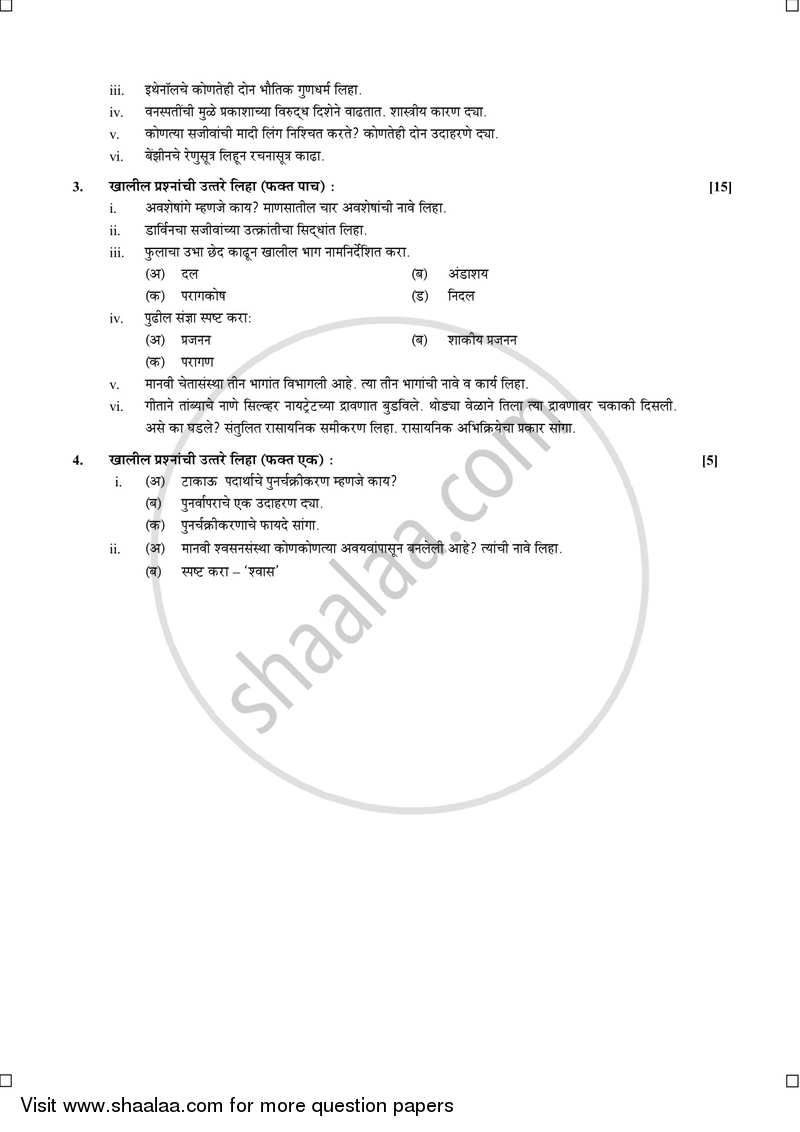 iii. इथेनॉलचे कोणतेही दोन भौतिक गुणधर्म लिहा.

iv. वनस्पतींची मुळे प्रकाशाच्या विरुद्ध दिशेने वाढतात. शास्त्रीय कारण द्या.

v. कोणत्या सजीवांची मादी लिंग निश्चित करते? कोणतेही दोन उदाहरणे द्या.

vi. बेंझीनचे रेणुसूत्र लिहून रचनासूत्र काढा.

3. खालील प्रश्नांची उत्तरे लिहा (फक्त पाच) : [15]

i. अवशेषांगे म्हणजे काय? माणसातील चार अवशेषांची नावे लिहा.

ii. डार्विनचा सजीवांच्या उत्क्रांतीचा सिद्धांत लिहा.

iii. फुलाचा उभा छेद काढून खालील भाग नामनिर्देशित करा.

(अ) दल (ब) अंडाशय

(क) परागकोष (ड) निदल

iv. पुढील संज्ञा स्पष्ट करा:

(अ) प्रजनन (ब) शाकीय प्रजनन

(क) परागण

v. मानवी चेतासंस्था तीन भागांत विभागली आहे. त्या तीन भागांची नावे व कार्य लिहा.

vi. गीताने तांब्याचे नाणे सिल्व्हर नायट्रेटच्या द्रावणात बुडविले. थोड्या वेळाने तिला त्या द्रावणावर चकाकी दिसली. असे का घडले? संतुलित रासायनिक समीकरण लिहा. रासायनिक अभिक्रियेचा प्रकार सांगा.

4. खालील प्रश्नांची उत्तरे लिहा (फक्त एक) : [5]

i. (अ) टाकाऊ पदार्थांचे पुनर्चक्रीकरण म्हणजे काय?

(ब) पुनर्वापराचे एक उदाहरण द्या.

(क) पुनर्चक्रीकरणाचे फायदे सांगा.

ii. (अ) मानवी श्वसनसंस्था कोणकोणत्या अवयवांपासून बनलेली आहे? त्यांची नावे लिहा.

(ब) स्पष्ट करा – 'श्वास'

shaalaa.com

Visit www.shaalaa.com for more question papers